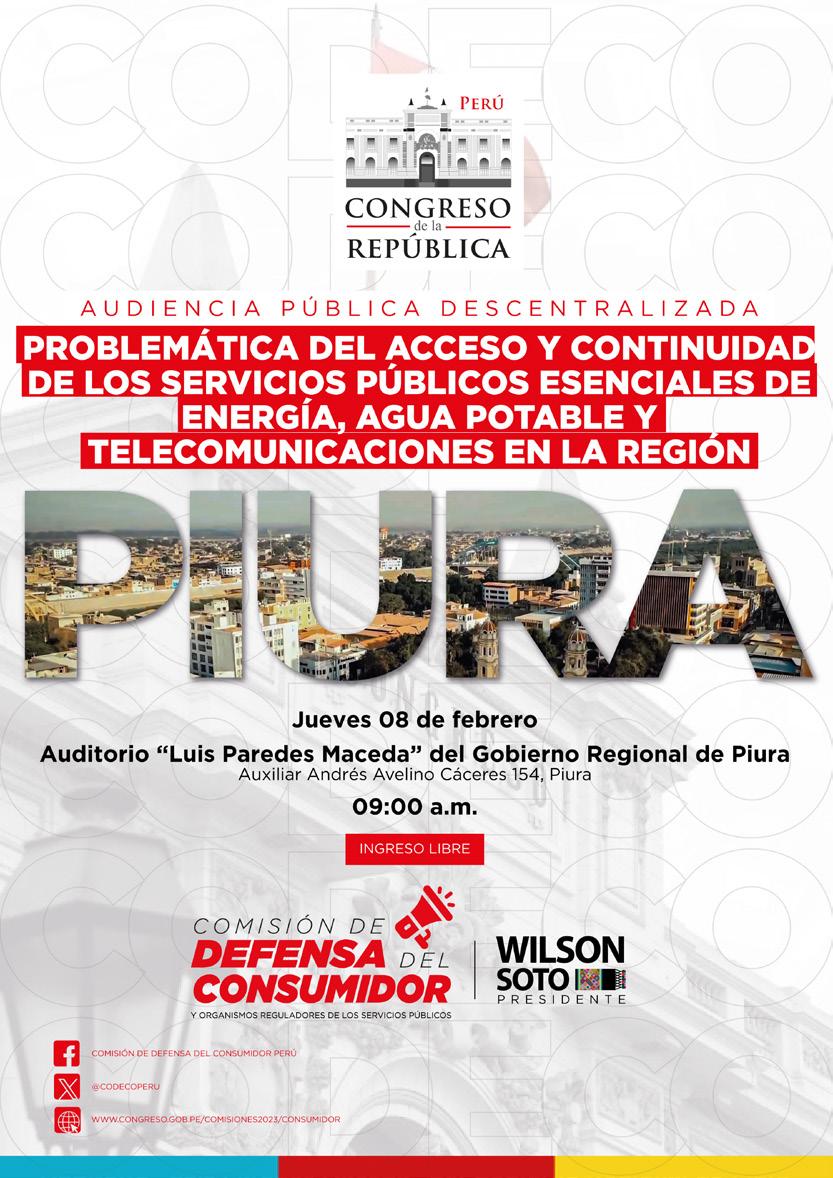 PERÚ
CONGRESO
de la
REPÚBLICA

AUDIENCIA PÚBLICA DESCENTRALIZADA

PROBLEMÁTICA DEL ACCESO Y CONTINUIDAD DE LOS SERVICIOS PÚBLICOS ESENCIALES DE ENERGÍA, AGUA POTABLE Y TELECOMUNICACIONES EN LA REGIÓN

PIURA

Jueves 08 de febrero

Auditorio "Luis Paredes Maceda" del Gobierno Regional de Piura
Auxiliar Andrés Avelino Cáceres 154, Piura

09:00 a.m.

INGRESO LIBRE

COMISIÓN DE
DEFENSA DEL
CONSUMIDOR
Y ORGANISMOS REGULADORES DE LOS SERVICIOS PÚBLICOS

WILSON
SOTO
PRESIDENTE

COMISIÓN DE DEFENSA DEL CONSUMIDOR PERÚ

@CODECOPERU

WWW.CONGRESO.GOB.PE/COMISIONES2023/CONSUMIDOR

CODECO